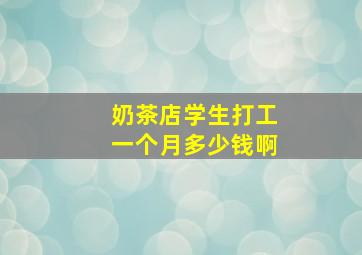 奶茶店学生打工
一个月多少钱啊